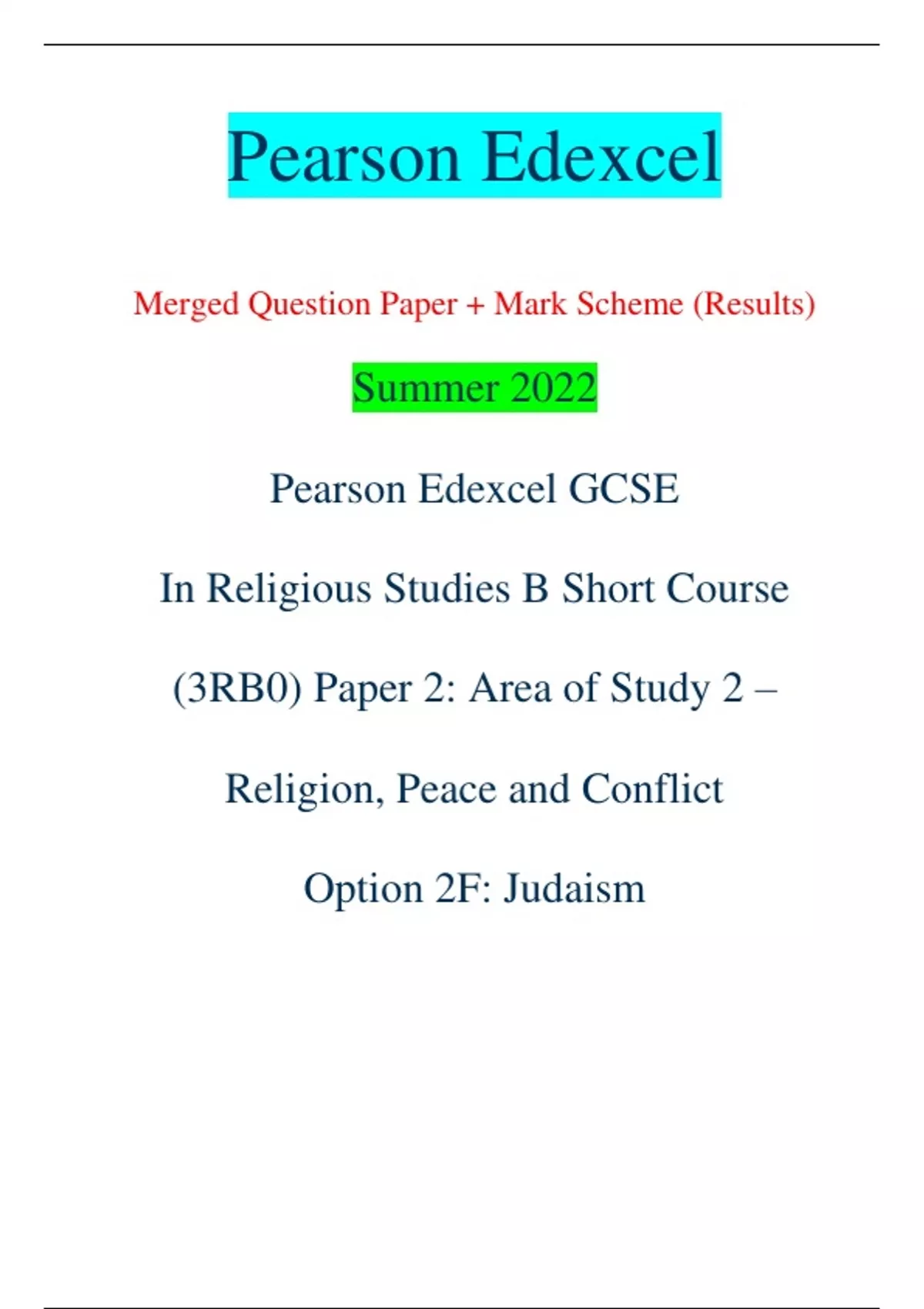 Pearson Edexcel

Merged Question Paper + Mark Scheme (Results)

Summer 2022

Pearson Edexcel GCSE

In Religious Studies B Short Course

(3RB0) Paper 2: Area of Study 2 –

Religion, Peace and Conflict

Option 2F: Judaism